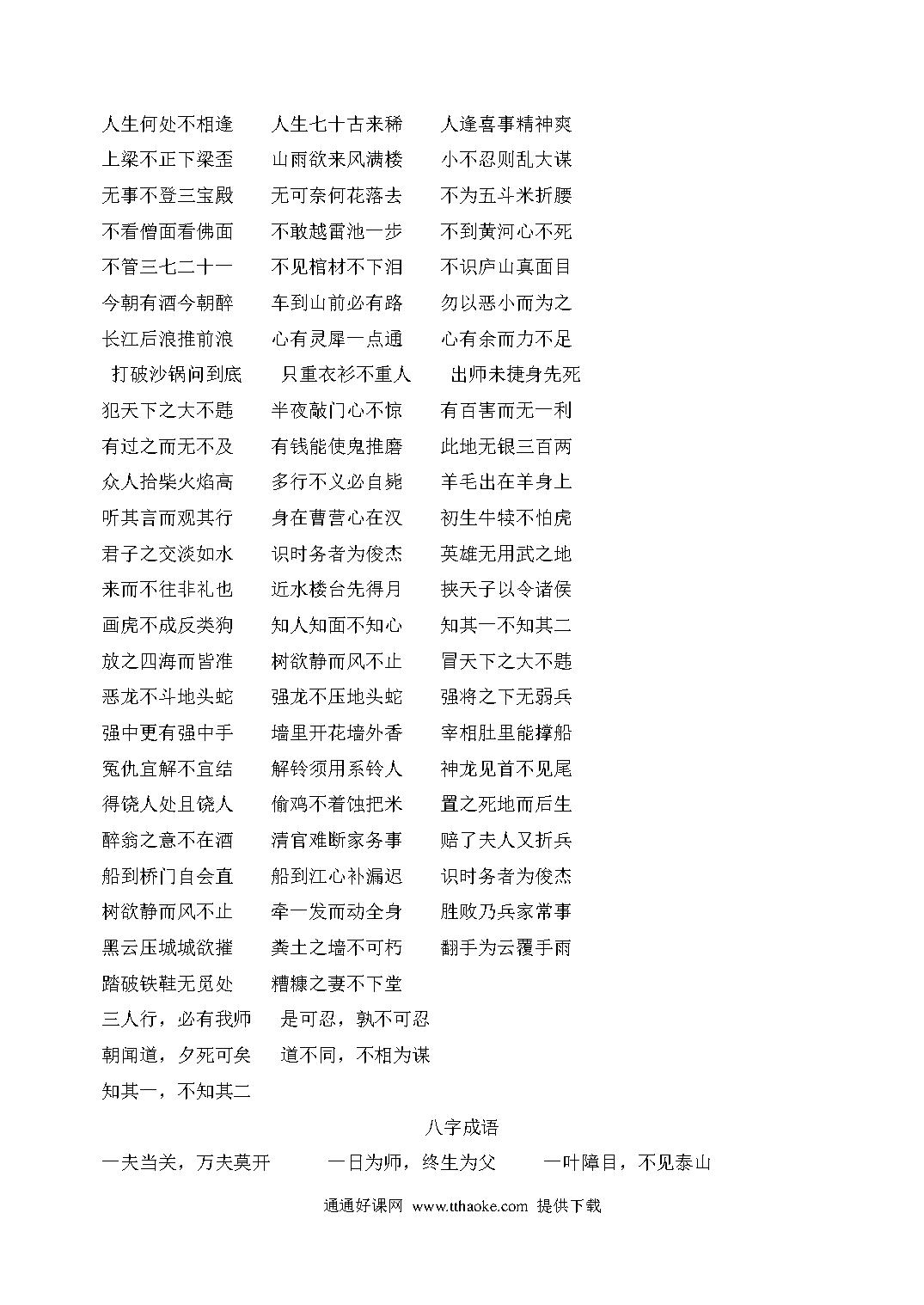 人生何处不相逢　　人生七十古来稀　　人逢喜事精神爽

上梁不正下梁歪　　山雨欲来风满楼　　小不忍则乱大谋

无事不登三宝殿　　无可奈何花落去　　不为五斗米折腰

不看僧面看佛面　　不敢越雷池一步　　不到黄河心不死

不管三七二十一　　不见棺材不下泪　　不识庐山真面目

今朝有酒今朝醉　　车到山前必有路　　勿以恶小而为之

长江后浪推前浪　　心有灵犀一点通　　心有余而力不足

打破沙锅问到底　　只重衣衫不重人　　出师未捷身先死

犯天下之大不韪　　半夜敲门心不惊　　有百害而无一利

有过之而无不及　　有钱能使鬼推磨　　此地无银三百两

众人拾柴火焰高　　多行不义必自毙　　羊毛出在羊身上

听其言而观其行　　身在曹营心在汉　　初生牛犊不怕虎

君子之交淡如水　　识时务者为俊杰　　英雄无用武之地

来而不往非礼也　　近水楼台先得月　　挟天子以令诸侯

画虎不成反类狗　　知人知面不知心　　知其一不知其二

放之四海而皆准　　树欲静而风不止　　冒天下之大不韪

恶龙不斗地头蛇　　强龙不压地头蛇　　强将之下无弱兵

强中更有强中手　　墙里开花墙外香　　宰相肚里能撑船

冤仇宜解不宜结　　解铃须用系铃人　　神龙见首不见尾

得饶人处且饶人　　偷鸡不着蚀把米　　置之死地而后生

醉翁之意不在酒　　清官难断家务事　　赔了夫人又折兵

船到桥门自会直　　船到江心补漏迟　　识时务者为俊杰

树欲静而风不止　　牵一发而动全身　　胜败乃兵家常事

黑云压城城欲摧　　粪土之墙不可朽　　翻手为云覆手雨

踏破铁鞋无觅处　　糟糠之妻不下堂

三人行，必有我师　　是可忍，孰不可忍

朝闻道，夕死可矣　　道不同，不相为谋

知其一，不知其二

八字成语

一夫当关，万夫莫开　　一日为师，终生为父　　一叶障目，不见泰山

通通好课网 www.tthaoke.com 提供下载